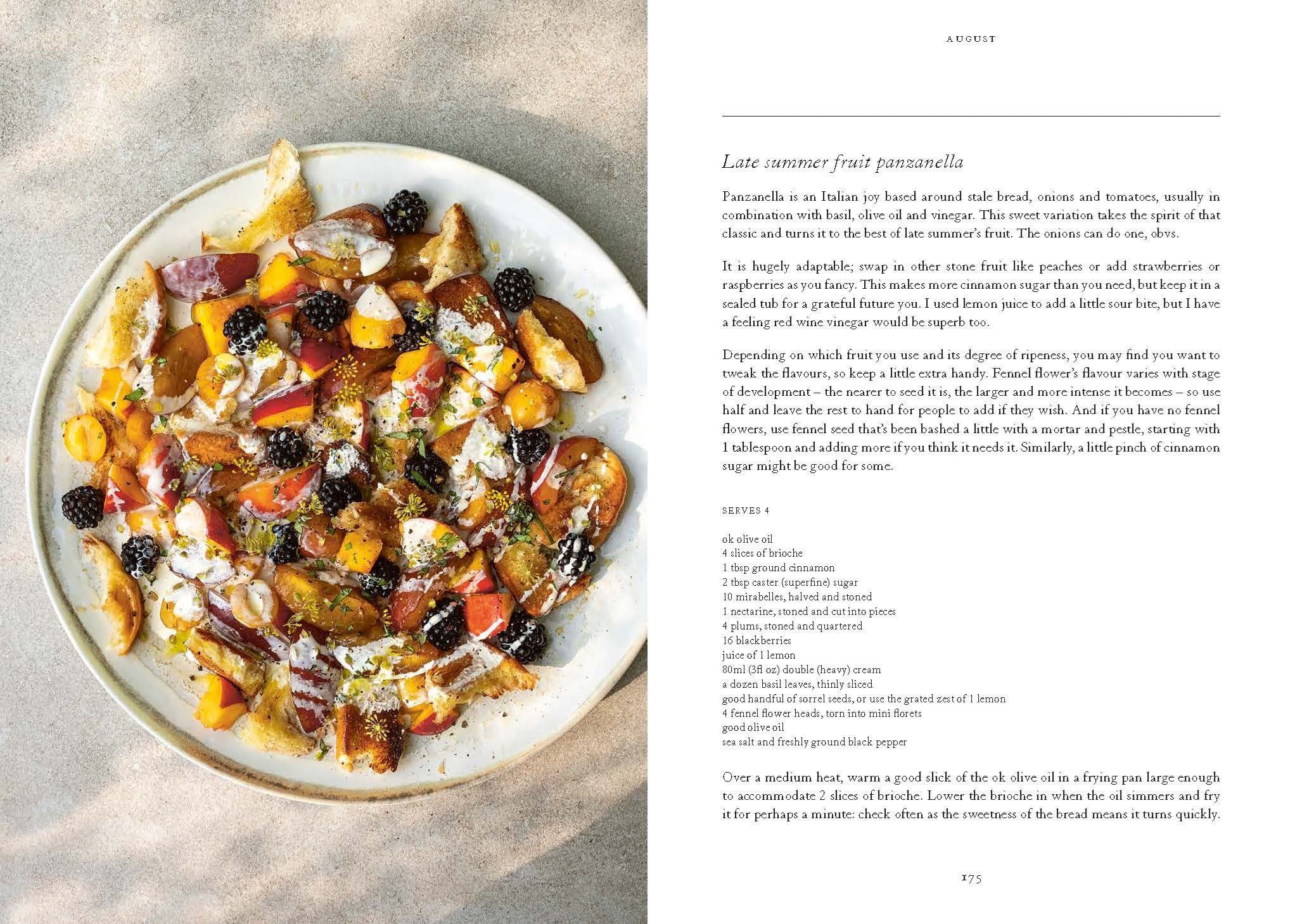 AUGUST

Late summer fruit panzanella

Panzanella is an Italian joy based around stale bread, onions and tomatoes, usually in combination with basil, olive oil and vinegar. This sweet variation takes the spirit of that classic and turns it to the best of late summer's fruit. The onions can do one, obvs.

It is hugely adaptable; swap in other stone fruit like peaches or add strawberries or raspberries as you fancy. This makes more cinnamon sugar than you need, but keep it in a sealed tub for a grateful future you. I used lemon juice to add a little sour bite, but I have a feeling red wine vinegar would be superb too.

Depending on which fruit you use and its degree of ripeness, you may find you want to tweak the flavours, so keep a little extra handy. Fennel flower's flavour varies with stage of development – the nearer to seed it is, the larger and more intense it becomes – so use half and leave the rest to hand for people to add if they wish. And if you have no fennel flowers, use fennel seed that's been bashed a little with a mortar and pestle, starting with 1 tablespoon and adding more if you think it needs it. Similarly, a little pinch of cinnamon sugar might be good for some.

SERVES 4

ok olive oil
4 slices of brioche
1 tbsp ground cinnamon
2 tbsp caster (superfine) sugar
10 mirabelles, halved and stoned
1 nectarine, stoned and cut into pieces
4 plums, stoned and quartered
16 blackberries
juice of 1 lemon
80ml (3fl oz) double (heavy) cream
a dozen basil leaves, thinly sliced
good handful of sorrel seeds, or use the grated zest of 1 lemon
4 fennel flower heads, torn into mini florets
good olive oil
sea salt and freshly ground black pepper

Over a medium heat, warm a good slick of the ok olive oil in a frying pan large enough to accommodate 2 slices of brioche. Lower the brioche in when the oil simmers and fry it for perhaps a minute: check often as the sweetness of the bread means it turns quickly.

175